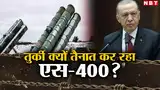 NBT

तुर्की क्यों तैनात कर रहा
एस-400?